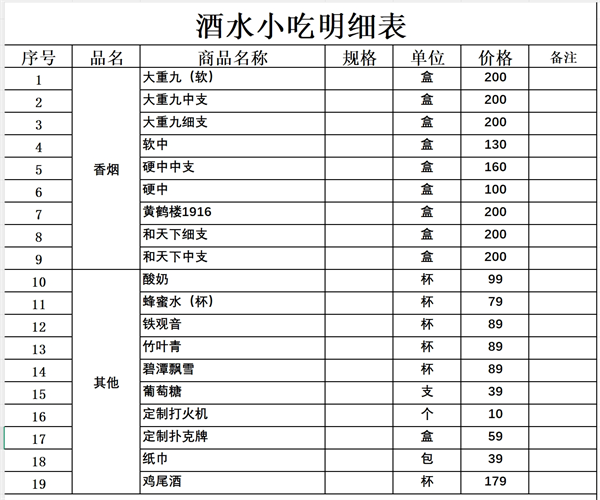 酒水小吃明细表

| 序号 | 品名 | 商品名称 | 规格 | 单位 | 价格 | 备注 |
|---|---|---|---|---|---|---|
| 1 | 香烟 | 大重九（软） | | 盒 | 200 | |
| 2 | | 大重九中支 | | 盒 | 200 | |
| 3 | | 大重九细支 | | 盒 | 200 | |
| 4 | | 软中 | | 盒 | 130 | |
| 5 | | 硬中中支 | | 盒 | 160 | |
| 6 | | 硬中 | | 盒 | 100 | |
| 7 | | 黄鹤楼1916 | | 盒 | 200 | |
| 8 | | 和天下细支 | | 盒 | 200 | |
| 9 | | 和天下中支 | | 盒 | 200 | |
| 10 | 其他 | 酸奶 | | 杯 | 99 | |
| 11 | | 蜂蜜水（杯） | | 杯 | 79 | |
| 12 | | 铁观音 | | 杯 | 89 | |
| 13 | | 竹叶青 | | 杯 | 89 | |
| 14 | | 碧潭飘雪 | | 杯 | 89 | |
| 15 | | 葡萄糖 | | 支 | 39 | |
| 16 | | 定制打火机 | | 个 | 10 | |
| 17 | | 定制扑克牌 | | 盒 | 59 | |
| 18 | | 纸巾 | | 包 | 39 | |
| 19 | | 鸡尾酒 | | 杯 | 179 | |